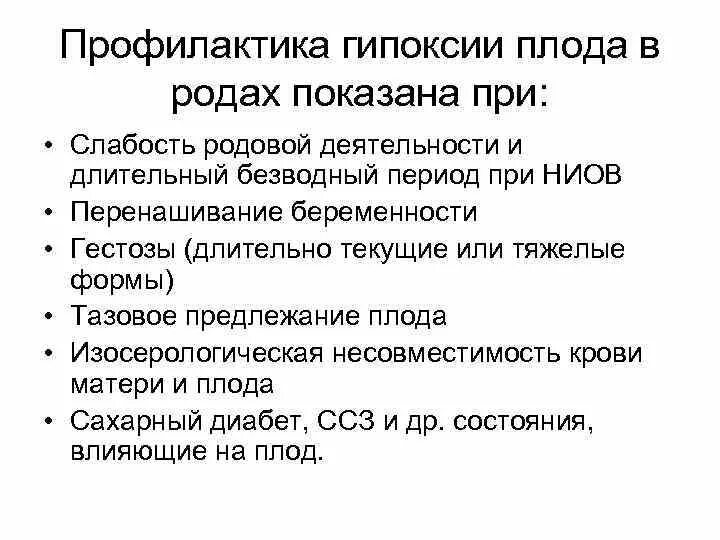 Профилактика гипоксии плода в родах показана при:

• Слабость родовой деятельности и длительный безводный период при НИОВ
• Перенашивание беременности
• Гестозы (длительно текущие или тяжелые формы)
• Тазовое предлежание плода
• Изосерологическая несовместимость крови матери и плода
• Сахарный диабет, ССЗ и др. состояния, влияющие на плод.